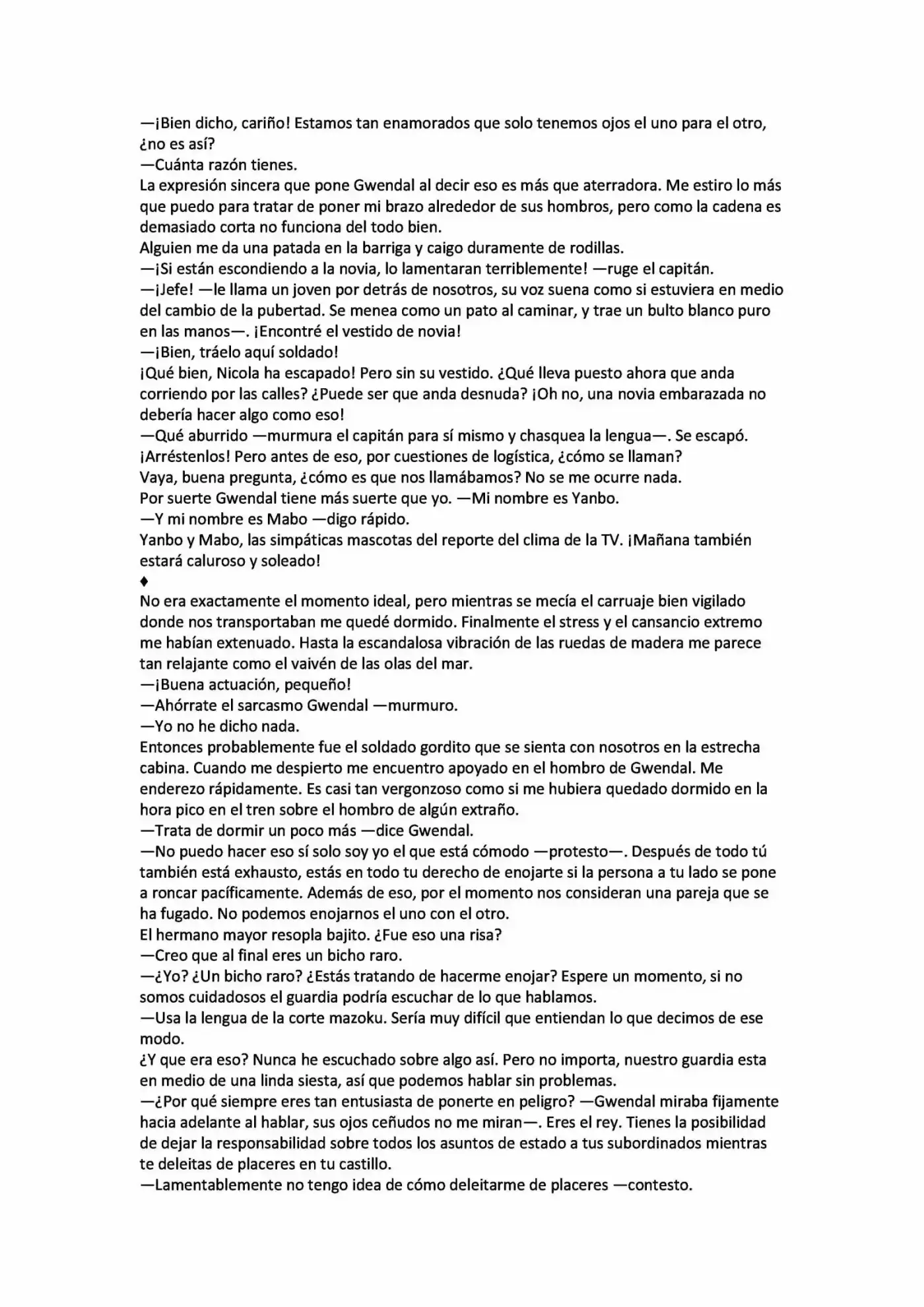 —¡Bien dicho, cariño! Estamos tan enamorados que solo tenemos ojos el uno para el otro, ¿no es así?
—Cuánta razón tienes.
La expresión sincera que pone Gwendal al decir eso es más que aterradora. Me estiro lo más que puedo para tratar de poner mi brazo alrededor de sus hombros, pero como la cadena es demasiado corta no funciona del todo bien.
Alguien me da una patada en la barriga y caigo duramente de rodillas.
—¡Si están escondiendo a la novia, lo lamentaran terriblemente! —ruge el capitán.
—¡Jefe! —le llama un joven por detrás de nosotros, su voz suena como si estuviera en medio del cambio de la pubertad. Se menea como un pato al caminar, y trae un bulto blanco puro en las manos—. ¡Encontré el vestido de novia!
—¡Bien, tráelo aquí soldado!
¡Qué bien, Nicola ha escapado! Pero sin su vestido. ¿Qué lleva puesto ahora que anda corriendo por las calles? ¿Puede ser que anda desnuda? ¡Oh no, una novia embarazada no debería hacer algo como eso!
—Qué aburrido —murmura el capitán para sí mismo y chasquea la lengua—. Se escapó. ¡Arréstenlos! Pero antes de eso, por cuestiones de logística, ¿cómo se llaman?
Vaya, buena pregunta, ¿cómo es que nos llamábamos? No se me ocurre nada.
Por suerte Gwendal tiene más suerte que yo. —Mi nombre es Yanbo.
—Y mi nombre es Mabo —digo rápido.
Yanbo y Mabo, las simpáticas mascotas del reporte del clima de la TV. ¡Mañana también estará caluroso y soleado!
♦
No era exactamente el momento ideal, pero mientras se mecía el carruaje bien vigilado donde nos transportaban me quedé dormido. Finalmente el stress y el cansancio extremo me habían extenuado. Hasta la escandalosa vibración de las ruedas de madera me parece tan relajante como el vaivén de las olas del mar.
—¡Buena actuación, pequeño!
—Ahórrate el sarcasmo Gwendal —murmuro.
—Yo no he dicho nada.
Entonces probablemente fue el soldado gordito que se sienta con nosotros en la estrecha cabina. Cuando me despierto me encuentro apoyado en el hombro de Gwendal. Me enderezo rápidamente. Es casi tan vergonzoso como si me hubiera quedado dormido en la hora pico en el tren sobre el hombro de algún extraño.
—Trata de dormir un poco más —dice Gwendal.
—No puedo hacer eso sí solo soy yo el que está cómodo —protesto—. Después de todo tú también está exhausto, estás en todo tu derecho de enojarte si la persona a tu lado se pone a roncar pacíficamente. Además de eso, por el momento nos consideran una pareja que se ha fugado. No podemos enojarnos el uno con el otro.
El hermano mayor resopla bajito. ¿Fue eso una risa?
—Creo que al final eres un bicho raro.
—¿Yo? ¿Un bicho raro? ¿Estás tratando de hacerme enojar? Espere un momento, si no somos cuidadosos el guardia podría escuchar de lo que hablamos.
—Usa la lengua de la corte mazoku. Sería muy difícil que entiendan lo que decimos de ese modo.
¿Y que era eso? Nunca he escuchado sobre algo así. Pero no importa, nuestro guardia esta en medio de una linda siesta, así que podemos hablar sin problemas.
—¿Por qué siempre eres tan entusiasta de ponerte en peligro? —Gwendal miraba fijamente hacia adelante al hablar, sus ojos ceñudos no me miran—. Eres el rey. Tienes la posibilidad de dejar la responsabilidad sobre todos los asuntos de estado a tus subordinados mientras te deleitas de placeres en tu castillo.
—Lamentablemente no tengo idea de cómo deleitarme de placeres —contesto.